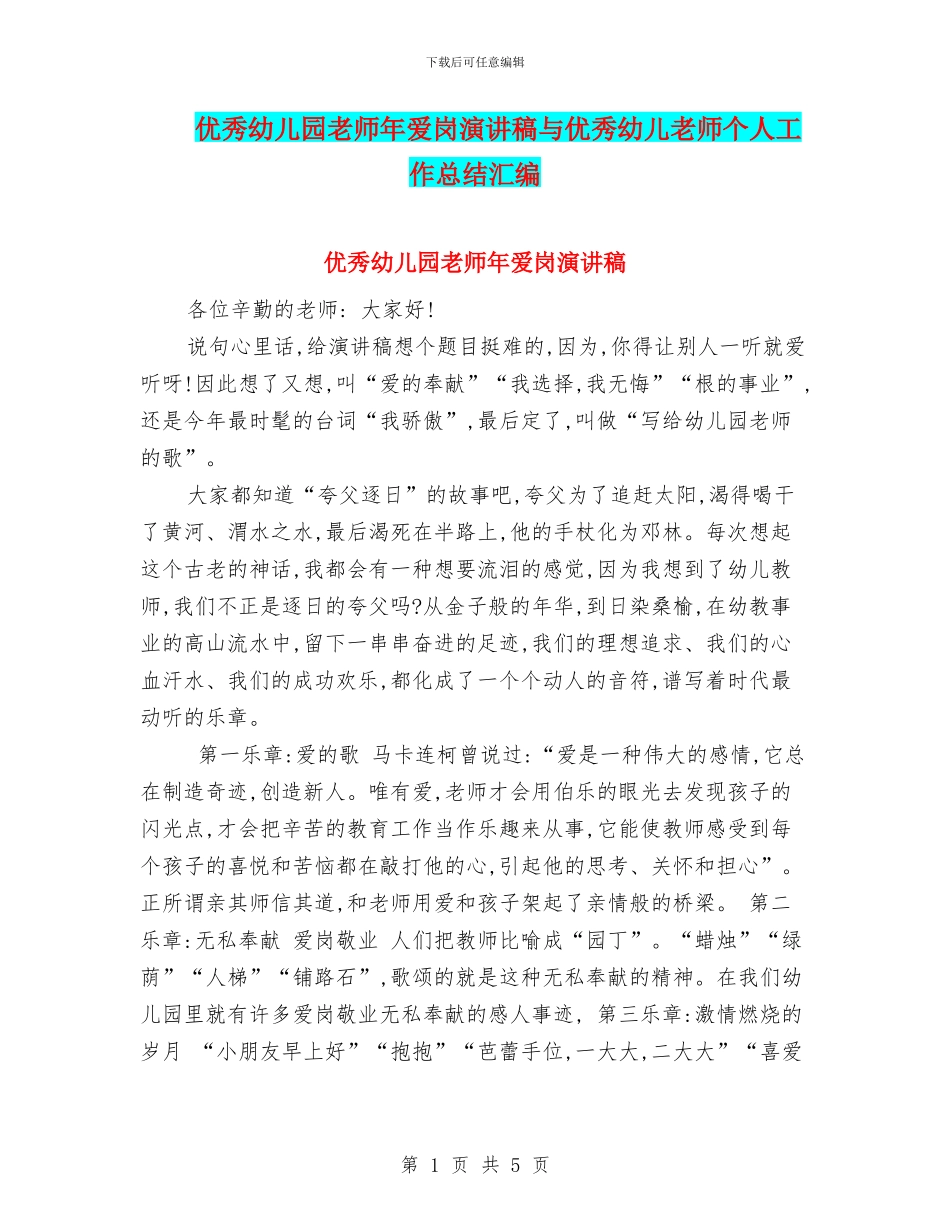 下载后可任意编辑

优秀幼儿园老师年爱岗演讲稿与优秀幼儿老师个人工作总结汇编

优秀幼儿园老师年爱岗演讲稿

各位辛勤的老师：大家好!

说句心里话,给演讲稿想个题目挺难的,因为,你得让别人一听就爱听呀!因此想了又想,叫“爱的奉献”“我选择,我无悔”“根的事业”,还是今年最时髦的台词“我骄傲”,最后定了,叫做“写给幼儿园老师的歌”。

大家都知道“夸父逐日”的故事吧,夸父为了追赶太阳,渴得喝干了黄河、渭水之水,最后渴死在半路上,他的手杖化为邓林。每次想起这个古老的神话,我都会有一种想要流泪的感觉,因为我想到了幼儿教师,我们不正是逐日的夸父吗?从金子般的年华,到日染桑榆,在幼教事业的高山流水中,留下一串串奋进的足迹,我们的理想追求、我们的心血汗水、我们的成功欢乐,都化成了一个个动人的音符,谱写着时代最动听的乐章。

第一乐章:爱的歌 马卡连柯曾说过:“爱是一种伟大的感情,它总在制造奇迹,创造新人。唯有爱,老师才会用伯乐的眼光去发现孩子的闪光点,才会把辛苦的教育工作当作乐趣来从事,它能使教师感受到每个孩子的喜悦和苦恼都在敲打他的心,引起他的思考、关怀和担心”。正所谓亲其师信其道,和老师用爱和孩子架起了亲情般的桥梁。 第二乐章:无私奉献 爱岗敬业 人们把教师比喻成“园丁”。“蜡烛”“绿荫”“人梯”“铺路石”,歌颂的就是这种无私奉献的精神。在我们幼儿园里就有许多爱岗敬业无私奉献的感人事迹, 第三乐章:激情燃烧的岁月 “小朋友早上好”“抱抱”“芭蕾手位,一大大,二大大”“喜爱

第 1 页 共 5 页